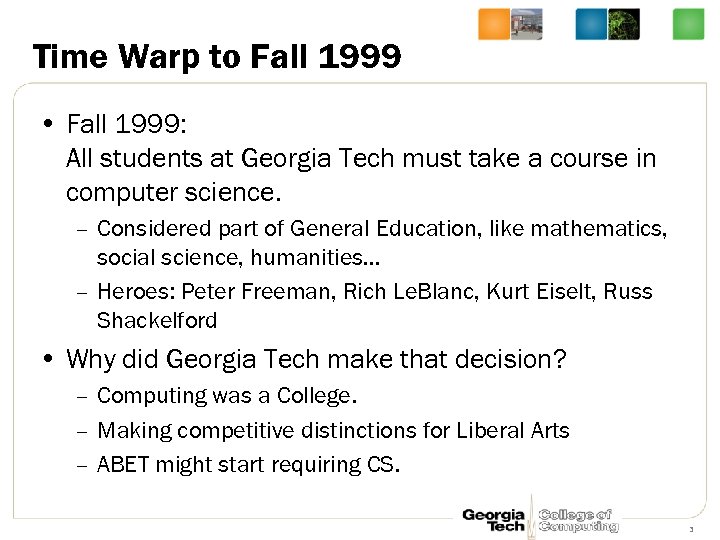 Time Warp to Fall 1999

• Fall 1999:
All students at Georgia Tech must take a course in computer science.
– Considered part of General Education, like mathematics, social science, humanities…
– Heroes: Peter Freeman, Rich LeBlanc, Kurt Eiselt, Russ Shackelford

• Why did Georgia Tech make that decision?
– Computing was a College.
– Making competitive distinctions for Liberal Arts
– ABET might start requiring CS.

Georgia Tech College of Computing

3